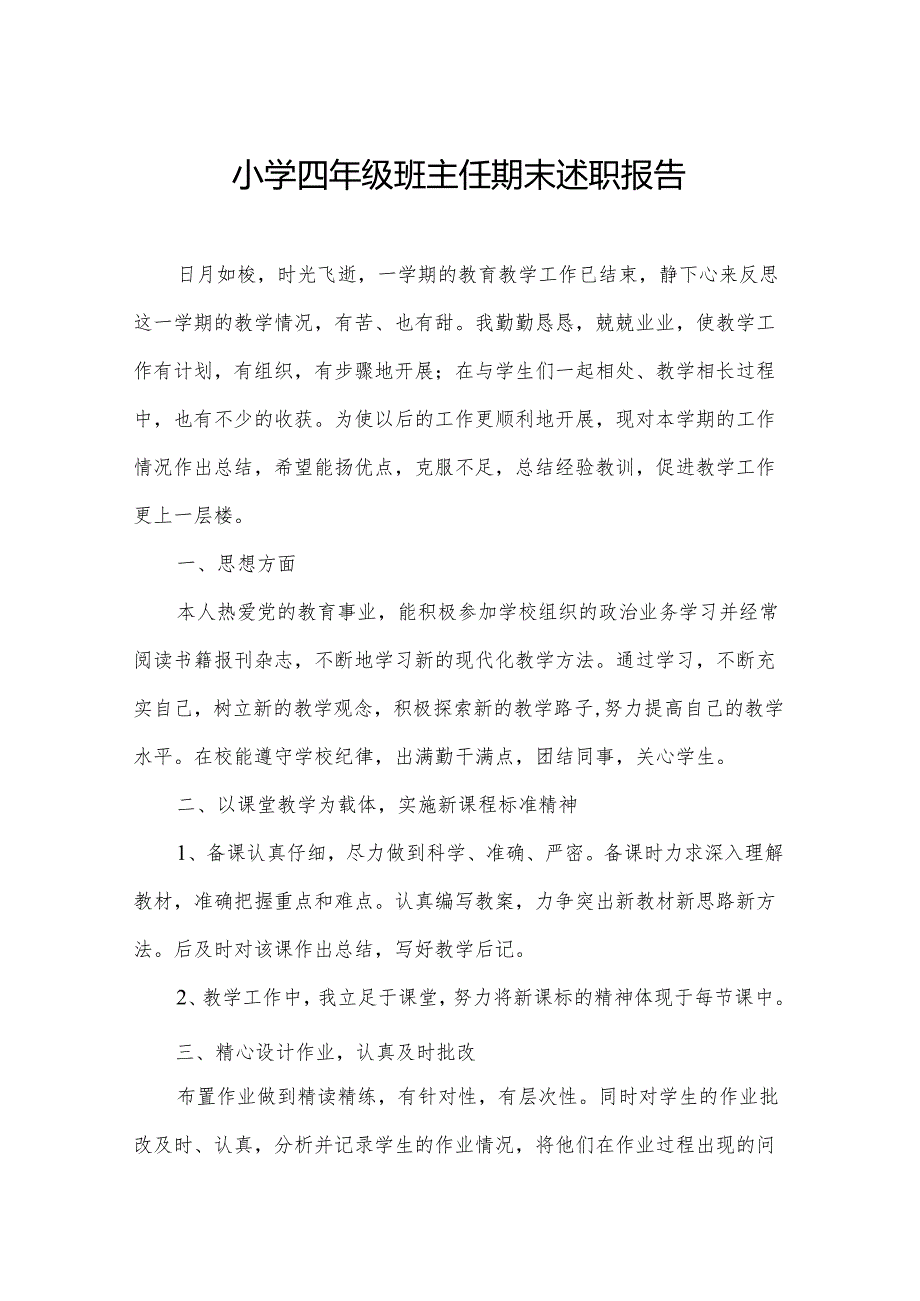 小学四年级班主任期末述职报告

日月如梭，时光飞逝，一学期的教育教学工作已结束，静下心来反思这一学期的教学情况，有苦、也有甜。我勤勤恳恳，兢兢业业，使教学工作有计划，有组织，有步骤地开展；在与学生们一起相处、教学相长过程中，也有不少的收获。为使以后的工作更顺利地开展，现对本学期的工作情况作出总结，希望能扬优点，克服不足，总结经验教训，促进教学工作更上一层楼。

一、思想方面

本人热爱党的教育事业，能积极参加学校组织的政治业务学习并经常阅读书籍报刊杂志，不断地学习新的现代化教学方法。通过学习，不断充实自己，树立新的教学观念，积极探索新的教学路子,努力提高自己的教学水平。在校能遵守学校纪律，出满勤干满点，团结同事，关心学生。

二、以课堂教学为载体，实施新课程标准精神

1、备课认真仔细，尽力做到科学、准确、严密。备课时力求深入理解教材，准确把握重点和难点。认真编写教案，力争突出新教材新思路新方法。后及时对该课作出总结，写好教学后记。

2、教学工作中，我立足于课堂，努力将新课标的精神体现于每节课中。

三、精心设计作业，认真及时批改

布置作业做到精读精练，有针对性，有层次性。同时对学生的作业批改及时、认真，分析并记录学生的作业情况，将他们在作业过程出现的问